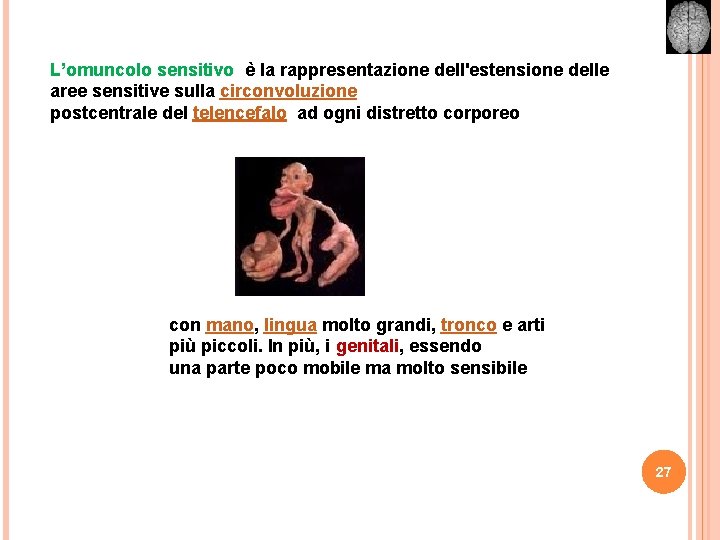 L'omuncolo sensitivo è la rappresentazione dell'estensione delle aree sensitive sulla circonvoluzione postcentrale del telencefalo ad ogni distretto corporeo

con mano, lingua molto grandi, tronco e arti più piccoli. In più, i genitali, essendo una parte poco mobile ma molto sensibile

27